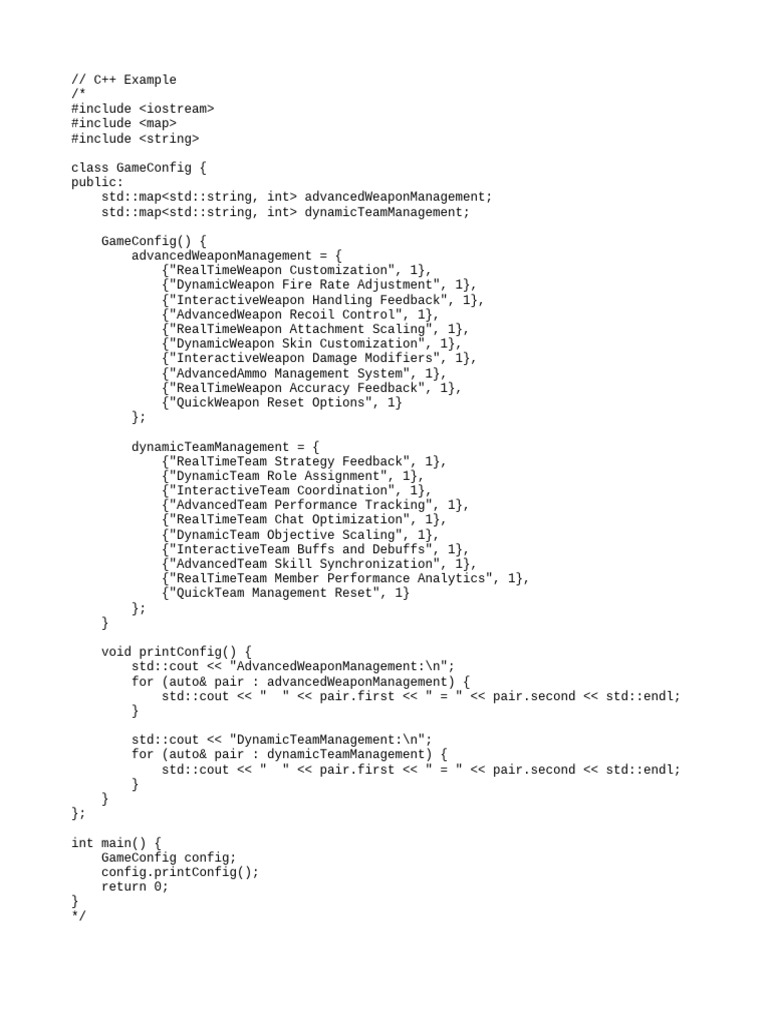 // C++ Example
/*
#include <iostream>
#include <map>
#include <string>

class GameConfig {
public:
    std::map<std::string, int> advancedWeaponManagement;
    std::map<std::string, int> dynamicTeamManagement;

    GameConfig() {
        advancedWeaponManagement = {
            {"RealTimeWeapon Customization", 1},
            {"DynamicWeapon Fire Rate Adjustment", 1},
            {"InteractiveWeapon Handling Feedback", 1},
            {"AdvancedWeapon Recoil Control", 1},
            {"RealTimeWeapon Attachment Scaling", 1},
            {"DynamicWeapon Skin Customization", 1},
            {"InteractiveWeapon Damage Modifiers", 1},
            {"AdvancedAmmo Management System", 1},
            {"RealTimeWeapon Accuracy Feedback", 1},
            {"QuickWeapon Reset Options", 1}
        };

        dynamicTeamManagement = {
            {"RealTimeTeam Strategy Feedback", 1},
            {"DynamicTeam Role Assignment", 1},
            {"InteractiveTeam Coordination", 1},
            {"AdvancedTeam Performance Tracking", 1},
            {"RealTimeTeam Chat Optimization", 1},
            {"DynamicTeam Objective Scaling", 1},
            {"InteractiveTeam Buffs and Debuffs", 1},
            {"AdvancedTeam Skill Synchronization", 1},
            {"RealTimeTeam Member Performance Analytics", 1},
            {"QuickTeam Management Reset", 1}
        };
    }

    void printConfig() {
        std::cout << "AdvancedWeaponManagement:\n";
        for (auto& pair : advancedWeaponManagement) {
            std::cout << "  " << pair.first << " = " << pair.second << std::endl;
        }

        std::cout << "DynamicTeamManagement:\n";
        for (auto& pair : dynamicTeamManagement) {
            std::cout << "  " << pair.first << " = " << pair.second << std::endl;
        }
    }
};

int main() {
    GameConfig config;
    config.printConfig();
    return 0;
}
*/